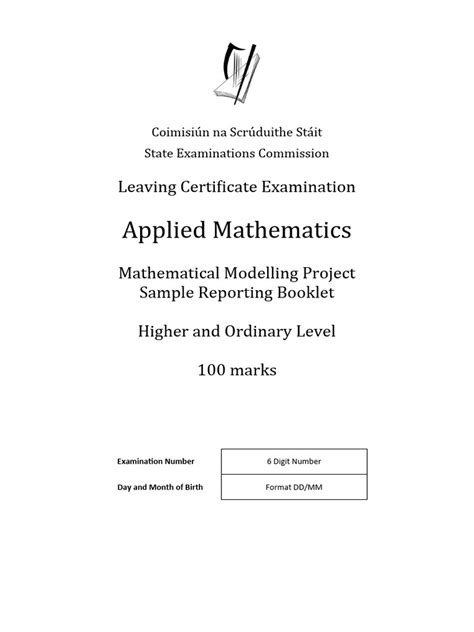 Coimisiún na Scrúduithe Stáit
State Examinations Commission

Leaving Certificate Examination

Applied Mathematics

Mathematical Modelling Project
Sample Reporting Booklet

Higher and Ordinary Level

100 marks

| Examination Number | 6 Digit Number |
|---|---|
| Day and Month of Birth | Format DD/MM |